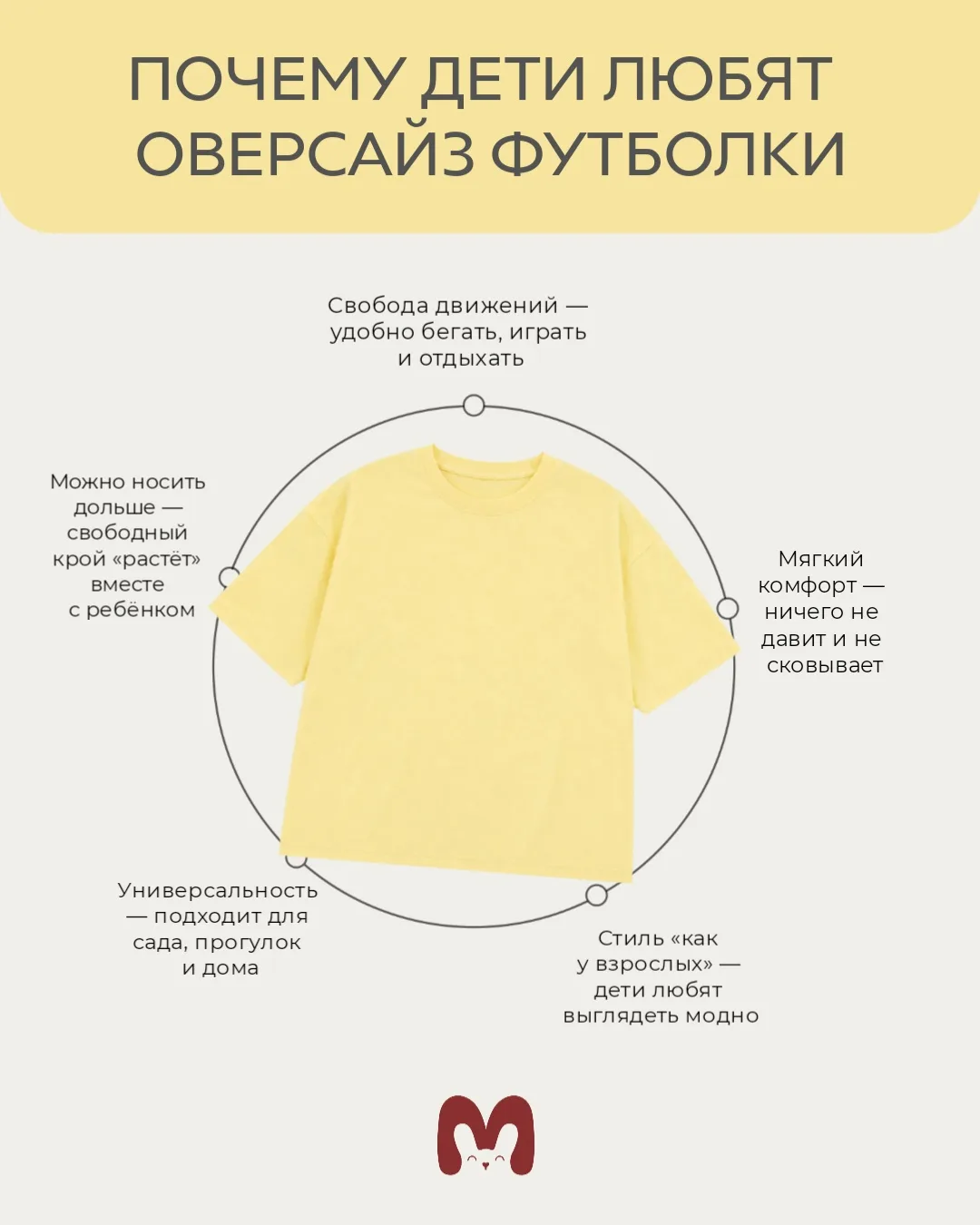 ПОЧЕМУ ДЕТИ ЛЮБЯТ ОВЕРСАЙЗ ФУТБОЛКИ

Свобода движений — удобно бегать, играть и отдыхать

Можно носить дольше — свободный крой «растёт» вместе с ребёнком

Мягкий комфорт — ничего не давит и не сковывает

Универсальность — подходит для сада, прогулок и дома

Стиль «как у взрослых» — дети любят выглядеть модно